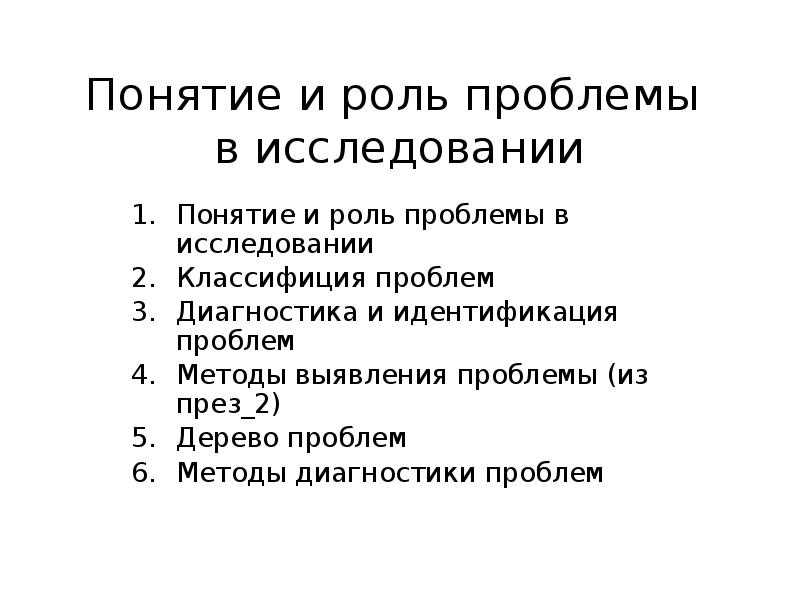 Понятие и роль проблемы в исследовании

1. Понятие и роль проблемы в исследовании
2. Классифиция проблем
3. Диагностика и идентификация проблем
4. Методы выявления проблемы (из през_2)
5. Дерево проблем
6. Методы диагностики проблем